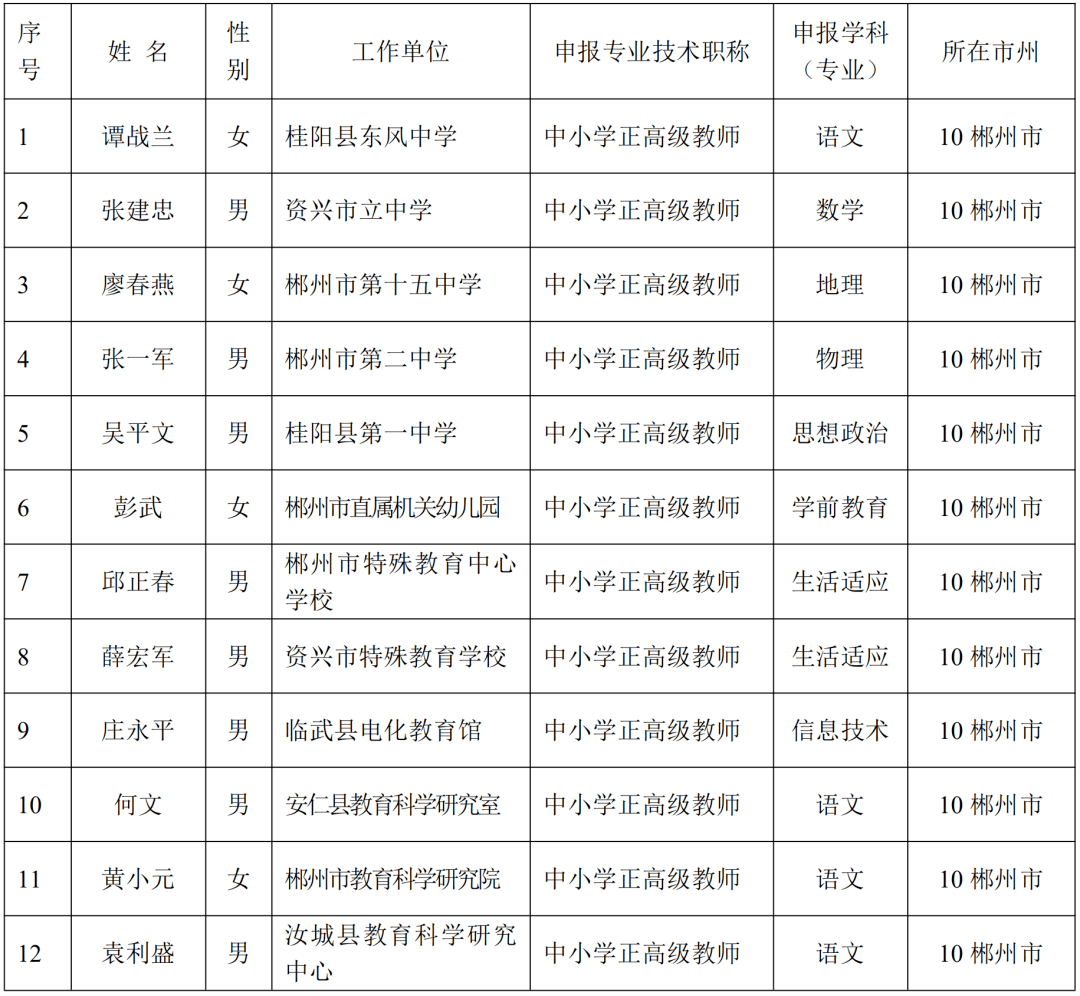 | 序号 | 姓 名 | 性别 | 工作单位 | 申报专业技术职称 | 申报学科（专业） | 所在市州 |
|---|---|---|---|---|---|---|
| 1 | 谭战兰 | 女 | 桂阳县东风中学 | 中小学正高级教师 | 语文 | 10 郴州市 |
| 2 | 张建忠 | 男 | 资兴市立中学 | 中小学正高级教师 | 数学 | 10 郴州市 |
| 3 | 廖春燕 | 女 | 郴州市第十五中学 | 中小学正高级教师 | 地理 | 10 郴州市 |
| 4 | 张一军 | 男 | 郴州市第二中学 | 中小学正高级教师 | 物理 | 10 郴州市 |
| 5 | 吴平文 | 男 | 桂阳县第一中学 | 中小学正高级教师 | 思想政治 | 10 郴州市 |
| 6 | 彭武 | 女 | 郴州市直属机关幼儿园 | 中小学正高级教师 | 学前教育 | 10 郴州市 |
| 7 | 邱正春 | 男 | 郴州市特殊教育中心学校 | 中小学正高级教师 | 生活适应 | 10 郴州市 |
| 8 | 薛宏军 | 男 | 资兴市特殊教育学校 | 中小学正高级教师 | 生活适应 | 10 郴州市 |
| 9 | 庄永平 | 男 | 临武县电化教育馆 | 中小学正高级教师 | 信息技术 | 10 郴州市 |
| 10 | 何文 | 男 | 安仁县教育科学研究室 | 中小学正高级教师 | 语文 | 10 郴州市 |
| 11 | 黄小元 | 女 | 郴州市教育科学研究院 | 中小学正高级教师 | 语文 | 10 郴州市 |
| 12 | 袁利盛 | 男 | 汝城县教育科学研究中心 | 中小学正高级教师 | 语文 | 10 郴州市 |